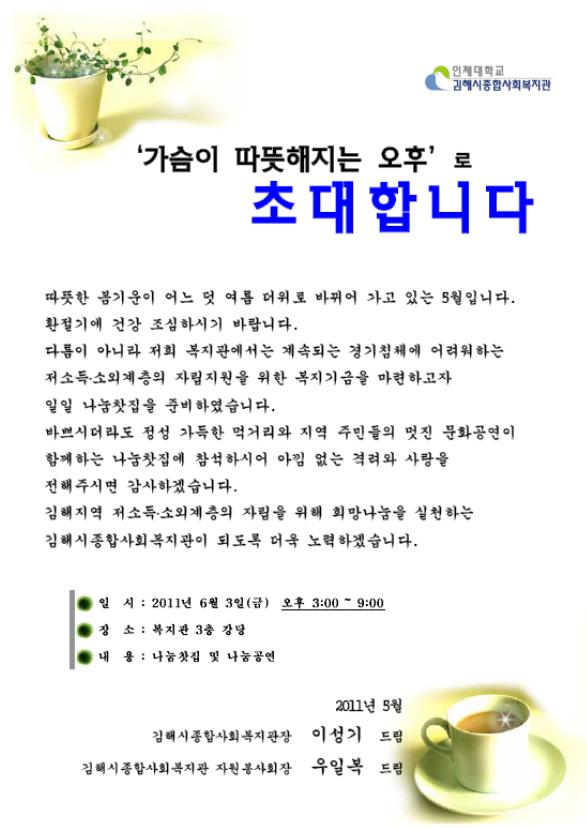 인제대학교
김해시종합사회복지관

'가슴이 따뜻해지는 오후' 로

초대합니다

따뜻한 봄기운이 어느 덧 여름 더위로 바뀌어 가고 있는 5월입니다.
환절기에 건강 조심하시기 바랍니다.
다름이 아니라 저희 복지관에서는 계속되는 경기침체에 어려워하는 저소득·소외계층의 자립지원을 위한 복지기금을 마련하고자 일일 나눔찻집을 준비하였습니다.
바쁘시더라도 정성 가득한 먹거리와 지역 주민들의 멋진 문화공연이 함께하는 나눔찻집에 참석하시어 아낌 없는 격려와 사랑을 전해주시면 감사하겠습니다.
김해지역 저소득·소외계층의 자립을 위해 희망나눔을 실천하는 김해시종합사회복지관이 되도록 더욱 노력하겠습니다.

일 시 : 2011년 6월 3일(금) 오후 3:00 ~ 9:00
장 소 : 복지관 3층 강당
내 용 : 나눔찻집 및 나눔공연

2011년 5월
김해시종합사회복지관장 이성기 드림
김해시종합사회복지관 자원봉사회장 우일복 드림